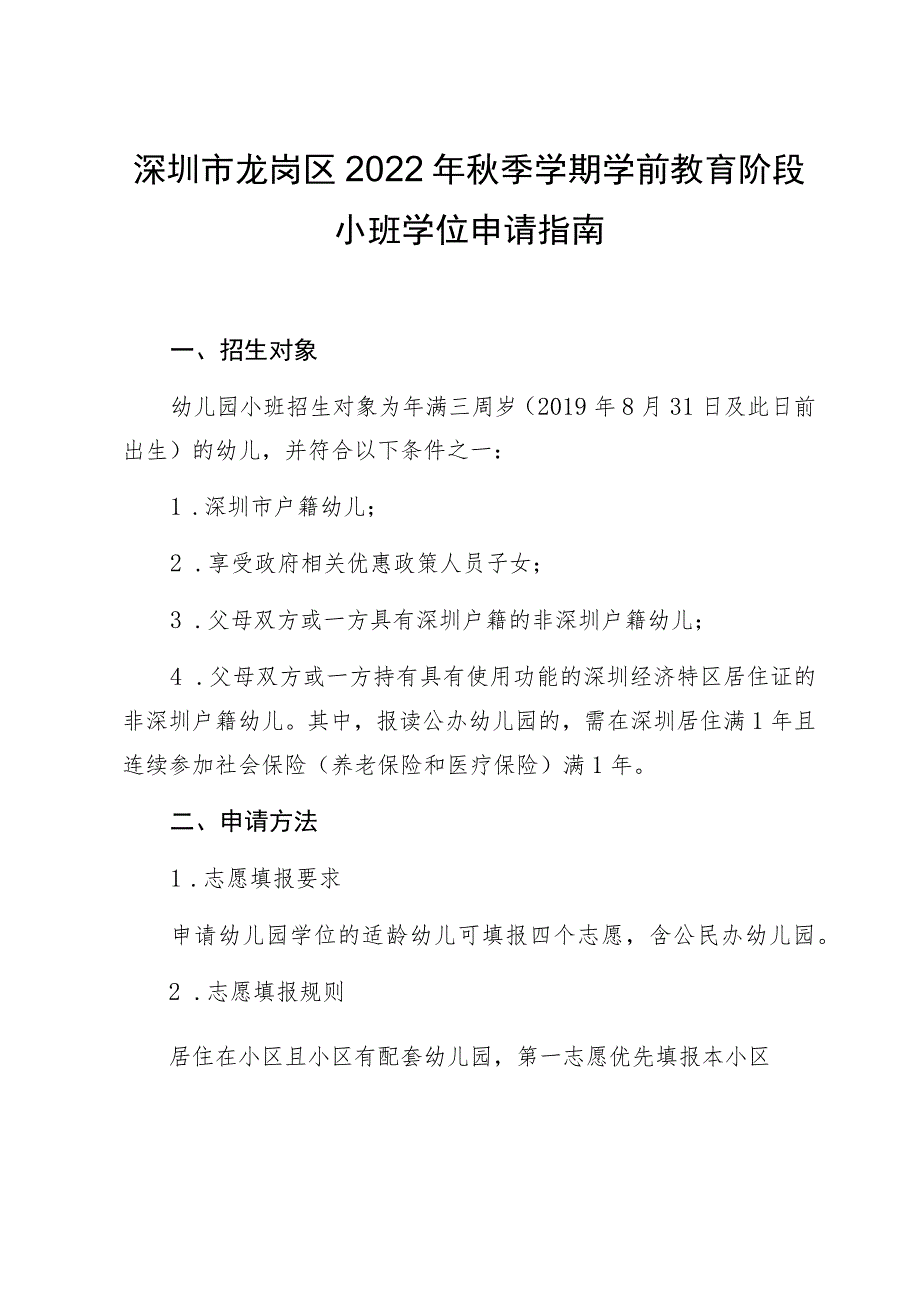 深圳市龙岗区2022年秋季学期学前教育阶段小班学位申请指南

一、招生对象

幼儿园小班招生对象为年满三周岁（2019年8月31日及此日前出生）的幼儿，并符合以下条件之一：

1．深圳市户籍幼儿；

2．享受政府相关优惠政策人员子女；

3．父母双方或一方具有深圳户籍的非深圳户籍幼儿；

4．父母双方或一方持有具有使用功能的深圳经济特区居住证的非深圳户籍幼儿。其中，报读公办幼儿园的，需在深圳居住满1年且连续参加社会保险（养老保险和医疗保险）满1年。

二、申请方法

1．志愿填报要求

申请幼儿园学位的适龄幼儿可填报四个志愿，含公民办幼儿园。

2．志愿填报规则

居住在小区且小区有配套幼儿园，第一志愿优先填报本小区